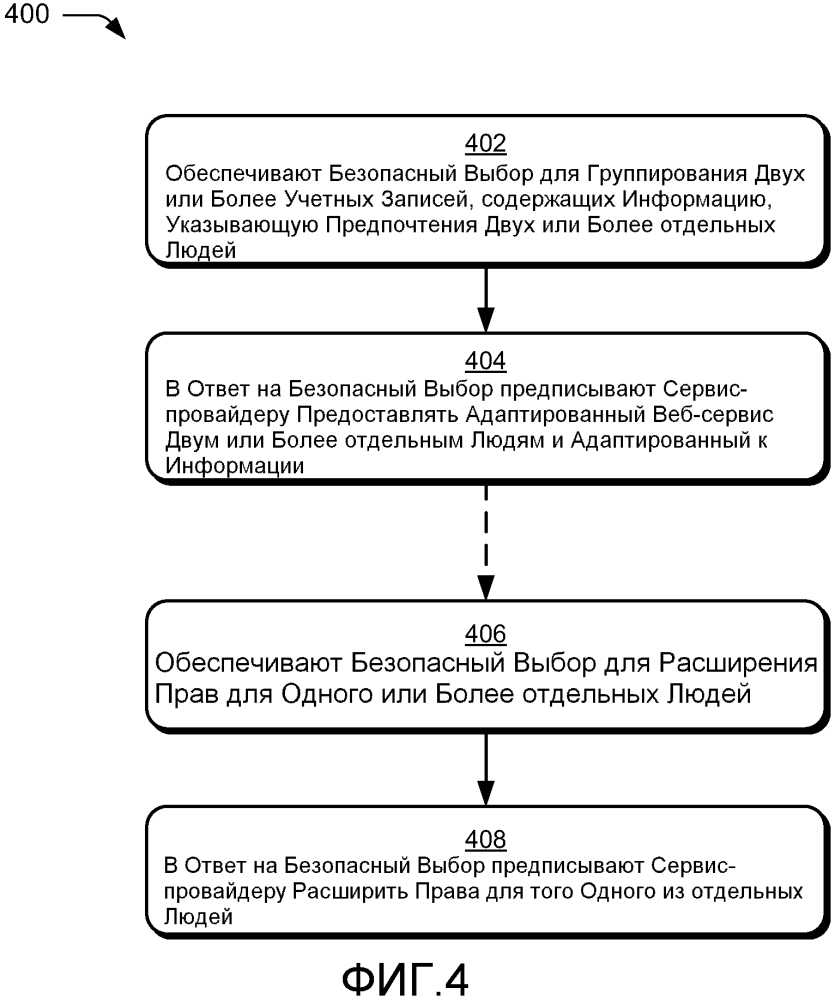 400

402
Обеспечивают Безопасный Выбор для Группирования Двух или Более Учетных Записей, содержащих Информацию, Указывающую Предпочтения Двух или Более отдельных Людей

404
В Ответ на Безопасный Выбор предписывают Сервис-провайдеру Предоставлять Адаптированный Веб-сервис Двум или Более отдельным Людям и Адаптированный к Информации

406
Обеспечивают Безопасный Выбор для Расширения Прав для Одного или Более отдельных Людей

408
В Ответ на Безопасный Выбор предписывают Сервис-провайдеру Расширить Права для того Одного из отдельных Людей

ФИГ.4